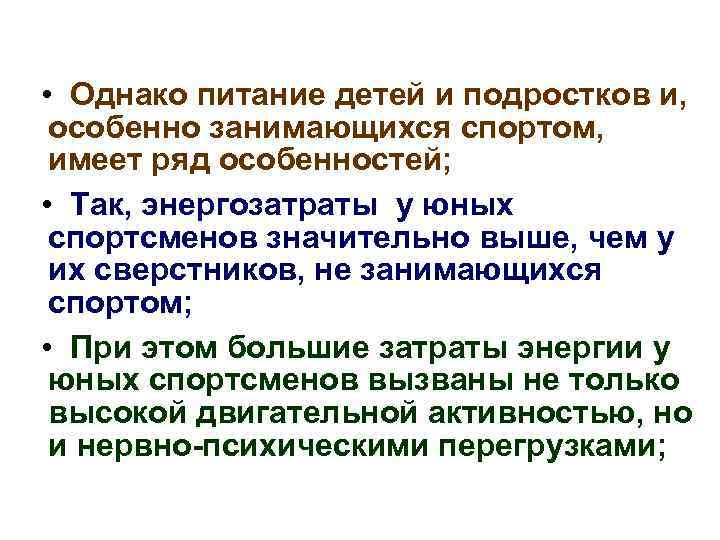 • Однако питание детей и подростков и, особенно занимающихся спортом, имеет ряд особенностей;

• Так, энергозатраты у юных спортсменов значительно выше, чем у их сверстников, не занимающихся спортом;

• При этом большие затраты энергии у юных спортсменов вызваны не только высокой двигательной активностью, но и нервно-психическими перегрузками;